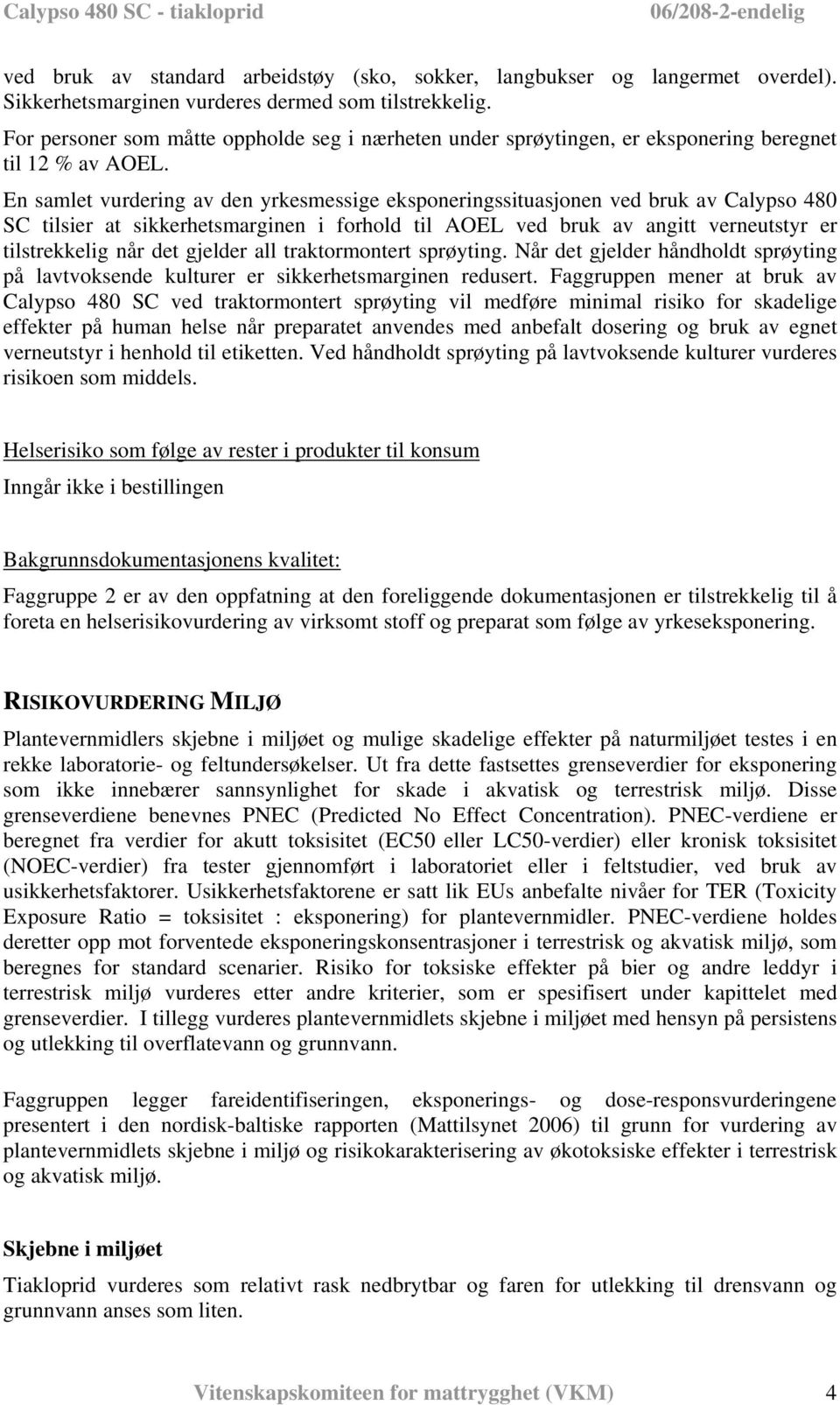 Calypso 480 SC - tiakloprid 06/208-2-endelig

ved bruk av standard arbeidstøy (sko, sokker, langbukser og langermet overdel). Sikkerhetsmarginen vurderes dermed som tilstrekkelig.
For personer som måtte oppholde seg i nærheten under sprøytingen, er eksponering beregnet til 12 % av AOEL.

En samlet vurdering av den yrkesmessige eksponeringssituasjonen ved bruk av Calypso 480 SC tilsier at sikkerhetsmarginen i forhold til AOEL ved bruk av angitt verneutstyr er tilstrekkelig når det gjelder all traktormontert sprøyting. Når det gjelder håndholdt sprøyting på lavtvoksende kulturer er sikkerhetsmarginen redusert. Faggruppen mener at bruk av Calypso 480 SC ved traktormontert sprøyting vil medføre minimal risiko for skadelige effekter på human helse når preparatet anvendes med anbefalt dosering og bruk av egnet verneutstyr i henhold til etiketten. Ved håndholdt sprøyting på lavtvoksende kulturer vurderes risikoen som middels.

Helserisiko som følge av rester i produkter til konsum

Inngår ikke i bestillingen

Bakgrunnsdokumentasjonens kvalitet:

Faggruppe 2 er av den oppfatning at den foreliggende dokumentasjonen er tilstrekkelig til å foreta en helserisikovurdering av virksomt stoff og preparat som følge av yrkeseksponering.

RISIKOVURDERING MILJØ

Plantevernmidlers skjebne i miljøet og mulige skadelige effekter på naturmiljøet testes i en rekke laboratorie- og feltundersøkelser. Ut fra dette fastsettes grenseverdier for eksponering som ikke innebærer sannsynlighet for skade i akvatisk og terrestrisk miljø. Disse grenseverdiene benevnes PNEC (Predicted No Effect Concentration). PNEC-verdiene er beregnet fra verdier for akutt toksisitet (EC50 eller LC50-verdier) eller kronisk toksisitet (NOEC-verdier) fra tester gjennomført i laboratoriet eller i feltstudier, ved bruk av usikkerhetsfaktorer. Usikkerhetsfaktorene er satt lik EUs anbefalte nivåer for TER (Toxicity Exposure Ratio = toksisitet : eksponering) for plantevernmidler. PNEC-verdiene holdes deretter opp mot forventede eksponeringskonsentrasjoner i terrestrisk og akvatisk miljø, som beregnes for standard scenarier. Risiko for toksiske effekter på bier og andre leddyr i terrestrisk miljø vurderes etter andre kriterier, som er spesifisert under kapittelet med grenseverdier. I tillegg vurderes plantevernmidlets skjebne i miljøet med hensyn på persistens og utlekking til overflatevann og grunnvann.

Faggruppen legger fareidentifiseringen, eksponerings- og dose-responsvurderingene presentert i den nordisk-baltiske rapporten (Mattilsynet 2006) til grunn for vurdering av plantevernmidlets skjebne i miljø og risikokarakterisering av økotoksiske effekter i terrestrisk og akvatisk miljø.

Skjebne i miljøet

Tiakloprid vurderes som relativt rask nedbrytbar og faren for utlekking til drensvann og grunnvann anses som liten.

Vitenskapskomiteen for mattrygghet (VKM) 4